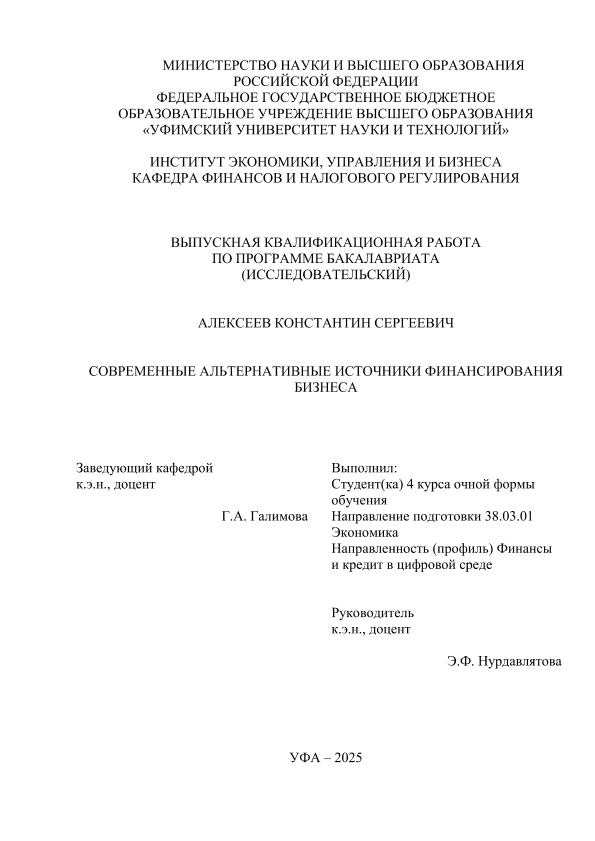 МИНИСТЕРСТВО НАУКИ И ВЫСШЕГО ОБРАЗОВАНИЯ РОССИЙСКОЙ ФЕДЕРАЦИИ
ФЕДЕРАЛЬНОЕ ГОСУДАРСТВЕННОЕ БЮДЖЕТНОЕ ОБРАЗОВАТЕЛЬНОЕ УЧРЕЖДЕНИЕ ВЫСШЕГО ОБРАЗОВАНИЯ
«УФИМСКИЙ УНИВЕРСИТЕТ НАУКИ И ТЕХНОЛОГИЙ»

ИНСТИТУТ ЭКОНОМИКИ, УПРАВЛЕНИЯ И БИЗНЕСА
КАФЕДРА ФИНАНСОВ И НАЛОГОВОГО РЕГУЛИРОВАНИЯ

ВЫПУСКНАЯ КВАЛИФИКАЦИОННАЯ РАБОТА
ПО ПРОГРАММЕ БАКАЛАВРИАТА
(ИССЛЕДОВАТЕЛЬСКИЙ)

АЛЕКСЕЕВ КОНСТАНТИН СЕРГЕЕВИЧ

СОВРЕМЕННЫЕ АЛЬТЕРНАТИВНЫЕ ИСТОЧНИКИ ФИНАНСИРОВАНИЯ БИЗНЕСА

Заведующий кафедрой
к.э.н., доцент

Г.А. Галимова

Выполнил:
Студент(ка) 4 курса очной формы обучения
Направление подготовки 38.03.01 Экономика
Направленность (профиль) Финансы и кредит в цифровой среде

Руководитель
к.э.н., доцент

Э.Ф. Нурдавлятова

УФА – 2025